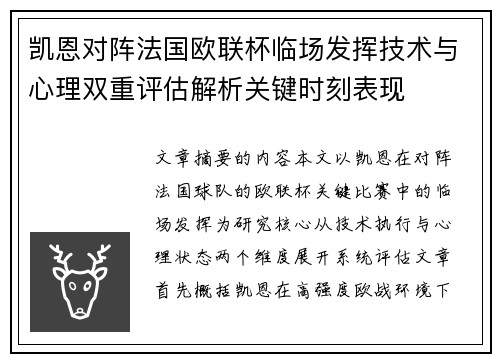 凯恩对阵法国欧联杯临场发挥技术与心理双重评估解析关键时刻表现

文章摘要的内容本文以凯恩在对阵法国球队的欧联杯关键比赛中的临场发挥为研究核心从技术执行与心理状态两个维度展开系统评估文章首先概括凯恩在高强度欧战环境下